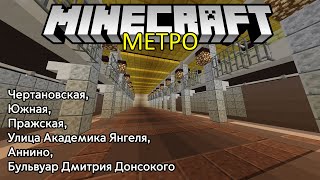 MINECRAFT
МЕТРО

Чертановская,
Южная,
Пражская,
Улица Академика Янгеля,
Аннино,
Бульвуар Дмитрия Донсокого